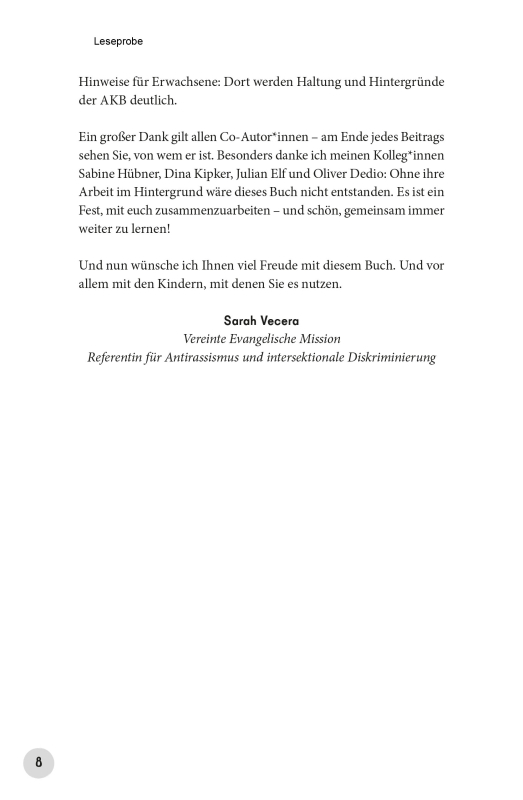 Leseprobe

Hinweise für Erwachsene: Dort werden Haltung und Hintergründe der AKB deutlich.

Ein großer Dank gilt allen Co-Autor*innen – am Ende jedes Beitrags sehen Sie, von wem er ist. Besonders danke ich meinen Kolleg*innen Sabine Hübner, Dina Kipker, Julian Elf und Oliver Dedio: Ohne ihre Arbeit im Hintergrund wäre dieses Buch nicht entstanden. Es ist ein Fest, mit euch zusammenzuarbeiten – und schön, gemeinsam immer weiter zu lernen!

Und nun wünsche ich Ihnen viel Freude mit diesem Buch. Und vor allem mit den Kindern, mit denen Sie es nutzen.

Sarah Vecera
Vereinte Evangelische Mission
Referentin für Antirassismus und intersektionale Diskriminierung

8